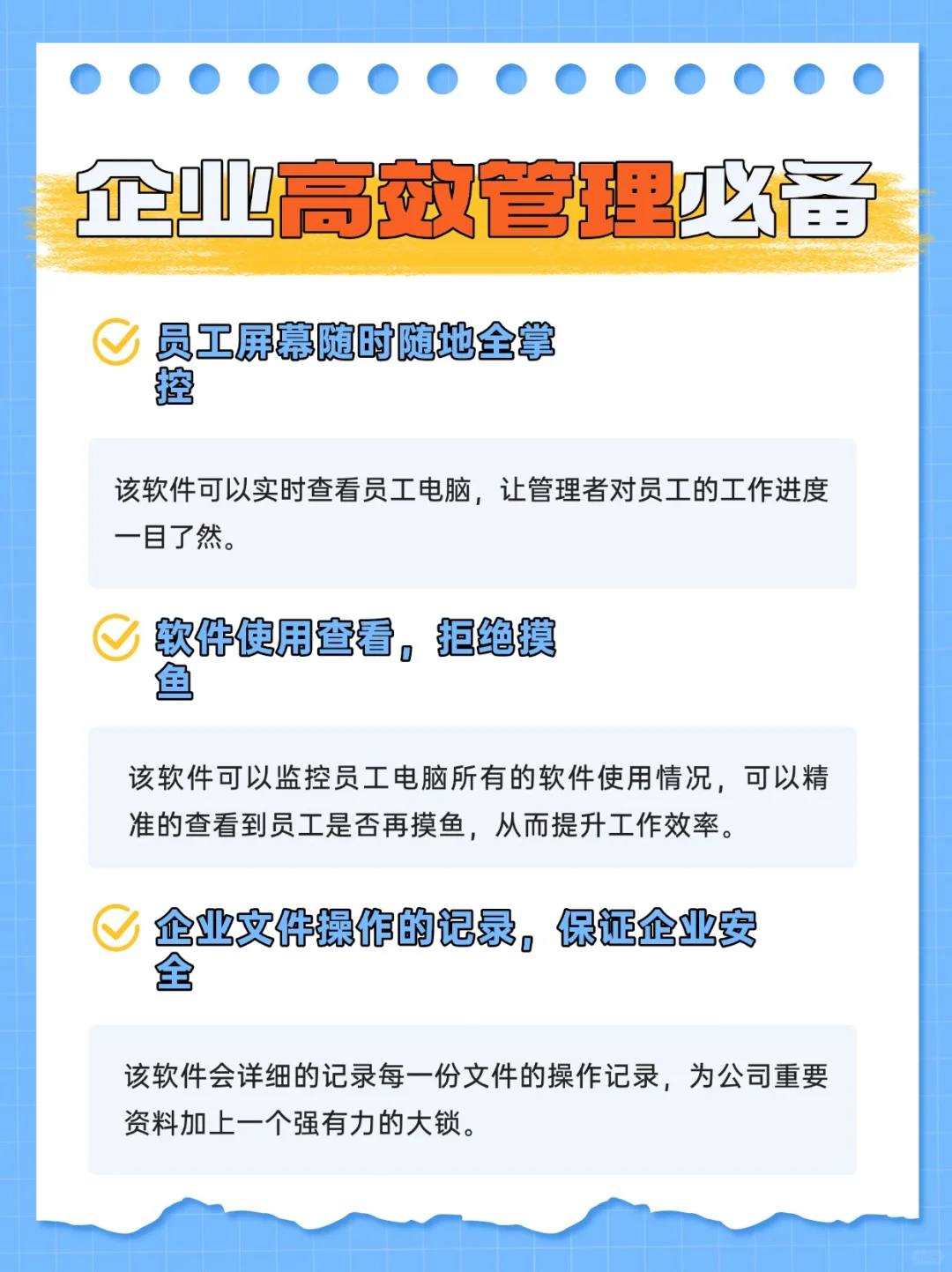 企业高效管理必备

员工屏幕随时随地全掌控

该软件可以实时查看员工电脑，让管理者对员工的工作进度一目了然。

软件使用查看，拒绝摸鱼

该软件可以监控员工电脑所有的软件使用情况，可以精准的查看到员工是否再摸鱼，从而提升工作效率。

企业文件操作的记录，保证企业安全

该软件会详细的记录每一份文件的操作记录，为公司重要资料加上一个强有力的大锁。